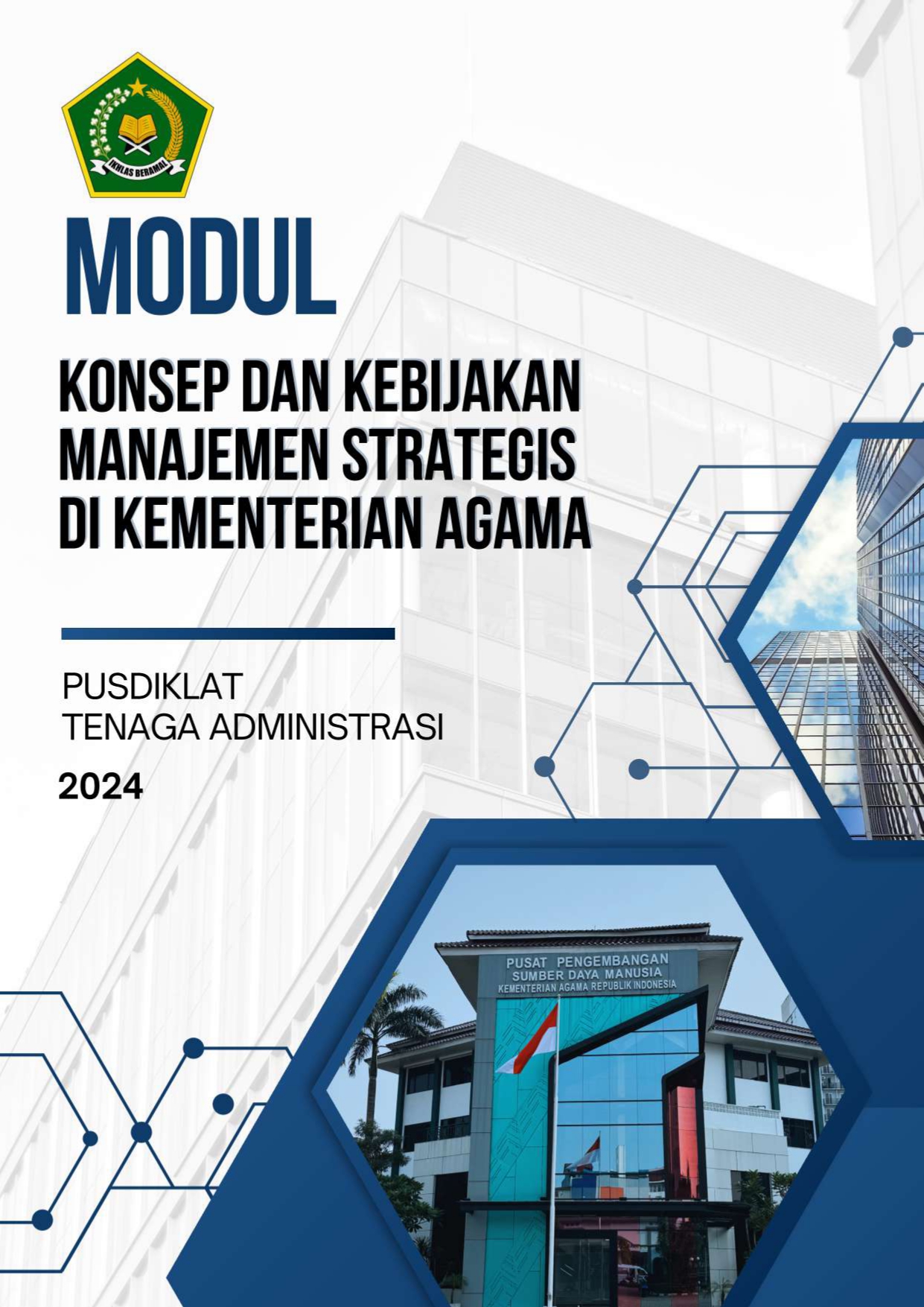 IKHLAS BERAMAL

MODUL

KONSEP DAN KEBIJAKAN MANAJEMEN STRATEGIS DI KEMENTERIAN AGAMA

PUSDIKLAT
TENAGA ADMINISTRASI

2024

PUSAT PENGEMBANGAN
SUMBER DAYA MANUSIA
KEMENTERIAN AGAMA REPUBLIK INDONESIA